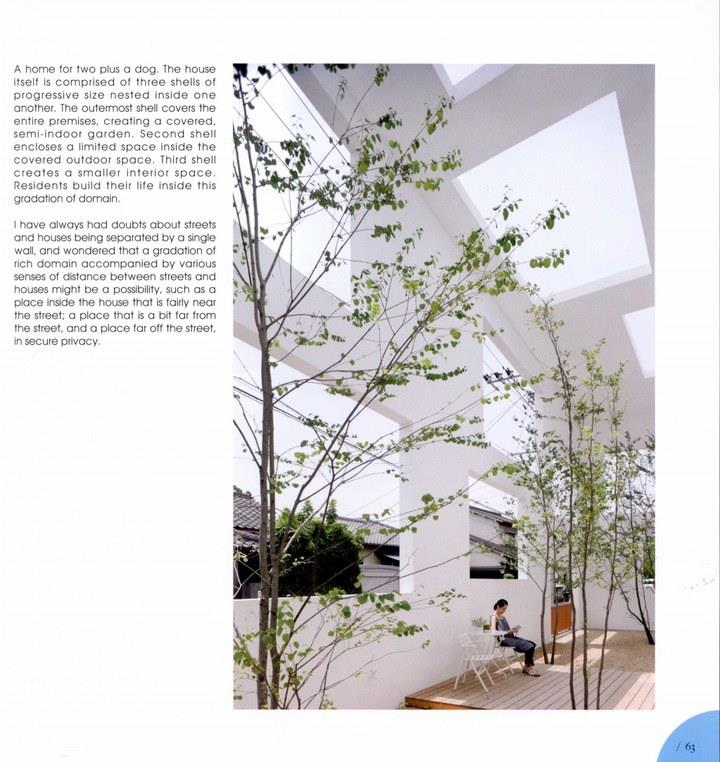 A home for two plus a dog. The house itself is comprised of three shells of progressive size nested inside one another. The outermost shell covers the entire premises, creating a covered, semi-indoor garden. Second shell encloses a limited space inside the covered outdoor space. Third shell creates a smaller interior space. Residents build their life inside this gradation of domain.

I have always had doubts about streets and houses being separated by a single wall, and wondered that a gradation of rich domain accompanied by various senses of distance between streets and houses might be a possibility, such as a place inside the house that is fairly near the street; a place that is a bit far from the street, and a place far off the street, in secure privacy.

/ 63